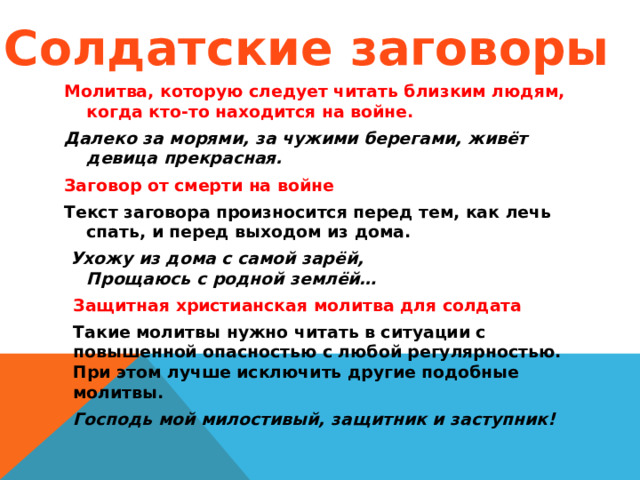 Солдатские заговоры

Молитва, которую следует читать близким людям, когда кто-то находится на войне.

Далеко за морями, за чужими берегами, живёт девица прекрасная.

Заговор от смерти на войне

Текст заговора произносится перед тем, как лечь спать, и перед выходом из дома.

Ухожу из дома с самой зарёй,
Прощаюсь с родной землёй…

Защитная христианская молитва для солдата

Такие молитвы нужно читать в ситуации с повышенной опасностью с любой регулярностью. При этом лучше исключить другие подобные молитвы.

Господь мой милостивый, защитник и заступник!